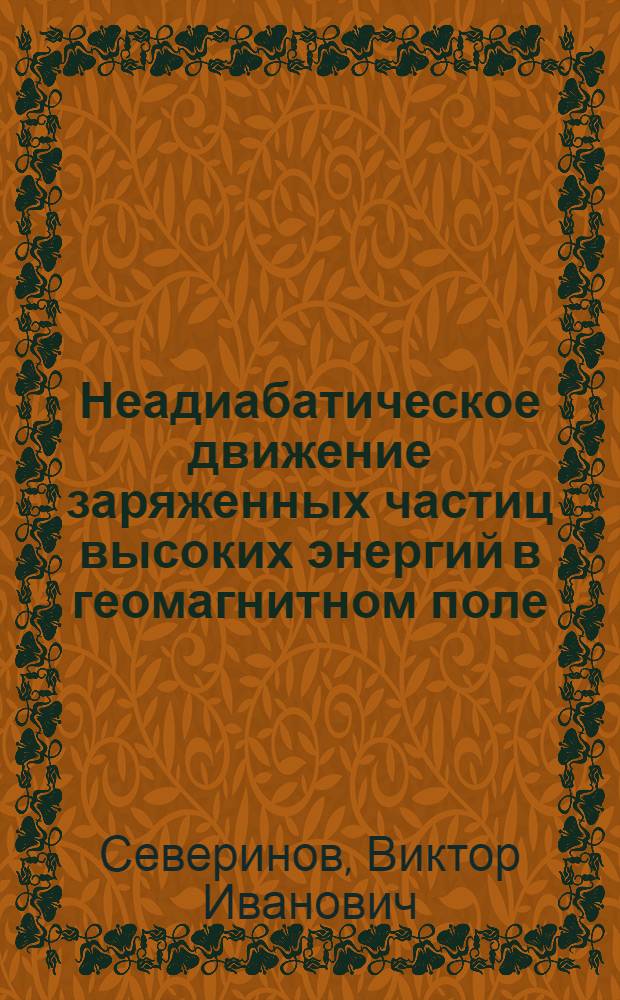 Неадиабатическое движение заряженных частиц высоких энергий в геомагнитном поле

Северинов, Виктор Иванович